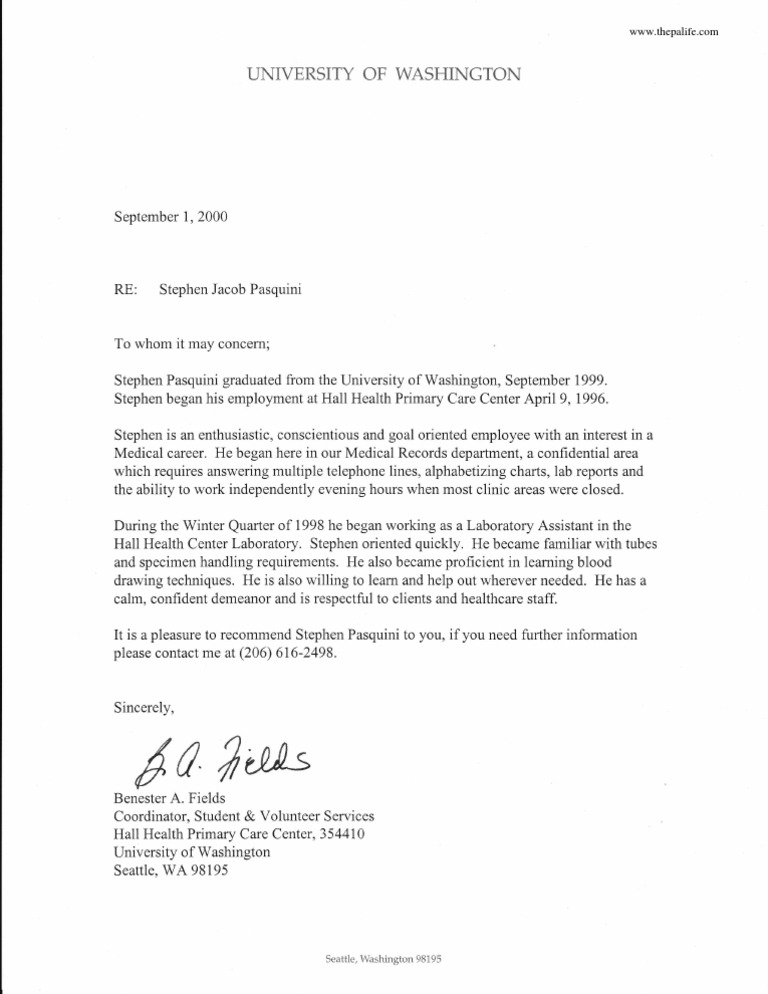 www.thepalife.com

UNIVERSITY OF WASHINGTON

September 1, 2000

RE: Stephen Jacob Pasquini

To whom it may concern;

Stephen Pasquini graduated from the University of Washington, September 1999. Stephen began his employment at Hall Health Primary Care Center April 9, 1996.

Stephen is an enthusiastic, conscientious and goal oriented employee with an interest in a Medical career. He began here in our Medical Records department, a confidential area which requires answering multiple telephone lines, alphabetizing charts, lab reports and the ability to work independently evening hours when most clinic areas were closed.

During the Winter Quarter of 1998 he began working as a Laboratory Assistant in the Hall Health Center Laboratory. Stephen oriented quickly. He became familiar with tubes and specimen handling requirements. He also became proficient in learning blood drawing techniques. He is also willing to learn and help out wherever needed. He has a calm, confident demeanor and is respectful to clients and healthcare staff.

It is a pleasure to recommend Stephen Pasquini to you, if you need further information please contact me at (206) 616-2498.

Sincerely,

B. A. Fields

Benester A. Fields
Coordinator, Student & Volunteer Services
Hall Health Primary Care Center, 354410
University of Washington
Seattle, WA 98195

Seattle, Washington 98195